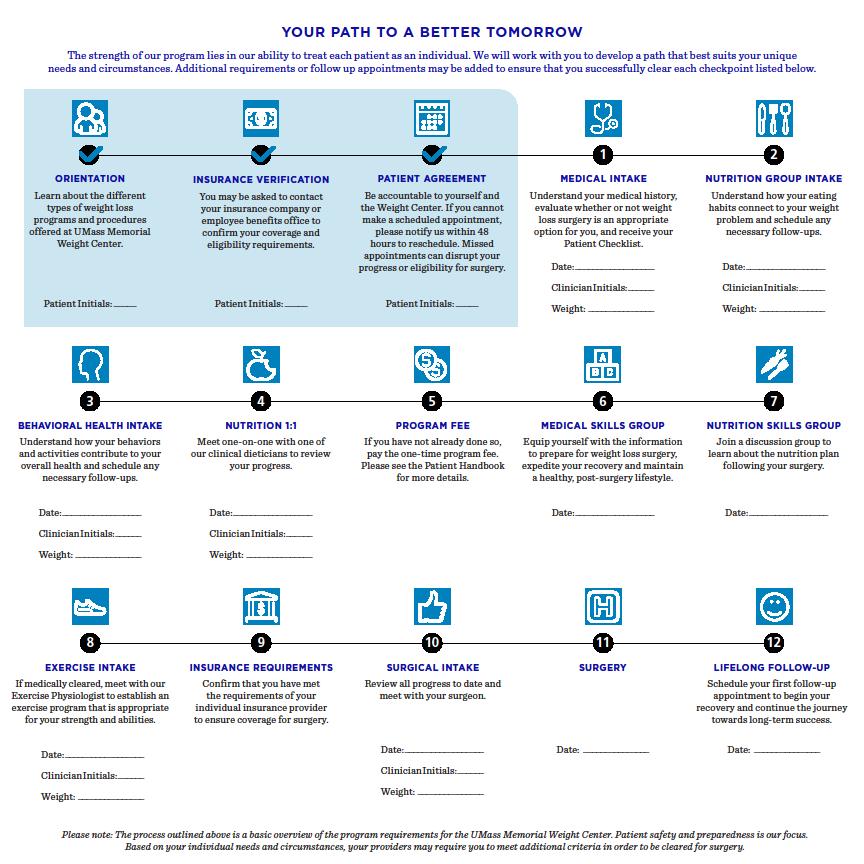 YOUR PATH TO A BETTER TOMORROW

The strength of our program lies in our ability to treat each patient as an individual. We will work with you to develop a path that best suits your unique needs and circumstances. Additional requirements or follow up appointments may be added to ensure that you successfully clear each checkpoint listed below.

ORIENTATION
Learn about the different types of weight loss programs and procedures offered at UMass Memorial Weight Center.

Patient Initials: ______

INSURANCE VERIFICATION
You may be asked to contact your insurance company or employee benefits office to confirm your coverage and eligibility requirements.

Patient Initials: ______

PATIENT AGREEMENT
Be accountable to yourself and the Weight Center. If you cannot make a scheduled appointment, please notify us within 48 hours to reschedule. Missed appointments can disrupt your progress or eligibility for surgery.

Patient Initials: ______

1
MEDICAL INTAKE
Understand your medical history, evaluate whether or not weight loss surgery is an appropriate option for you, and receive your Patient Checklist.

Date: ______
Clinician Initials: ______
Weight: ______

2
NUTRITION GROUP INTAKE
Understand how your eating habits connect to your weight problem and schedule any necessary follow-ups.

Date: ______
Clinician Initials: ______
Weight: ______

3
BEHAVIORAL HEALTH INTAKE
Understand how your behaviors and activities contribute to your overall health and schedule any necessary follow-ups.

Date: ______
Clinician Initials: ______
Weight: ______

4
NUTRITION 1:1
Meet one-on-one with one of our clinical dieticians to review your progress.

Date: ______
Clinician Initials: ______
Weight: ______

5
PROGRAM FEE
If you have not already done so, pay the one-time program fee. Please see the Patient Handbook for more details.

6
MEDICAL SKILLS GROUP
Equip yourself with the information to prepare for weight loss surgery, expedite your recovery and maintain a healthy, post-surgery lifestyle.

Date: ______

7
NUTRITION SKILLS GROUP
Join a discussion group to learn about the nutrition plan following your surgery.

Date: ______

8
EXERCISE INTAKE
If medically cleared, meet with our Exercise Physiologist to establish an exercise program that is appropriate for your strength and abilities.

Date: ______
Clinician Initials: ______
Weight: ______

9
INSURANCE REQUIREMENTS
Confirm that you have met the requirements of your individual insurance provider to ensure coverage for surgery.

10
SURGICAL INTAKE
Review all progress to date and meet with your surgeon.

Date: ______
Clinician Initials: ______
Weight: ______

11
SURGERY

Date: ______

12
LIFELONG FOLLOW-UP
Schedule your first follow-up appointment to begin your recovery and continue the journey towards long-term success.

Date: ______

Please note: The process outlined above is a basic overview of the program requirements for the UMass Memorial Weight Center. Patient safety and preparedness is our focus. Based on your individual needs and circumstances, your providers may require you to meet additional criteria in order to be cleared for surgery.